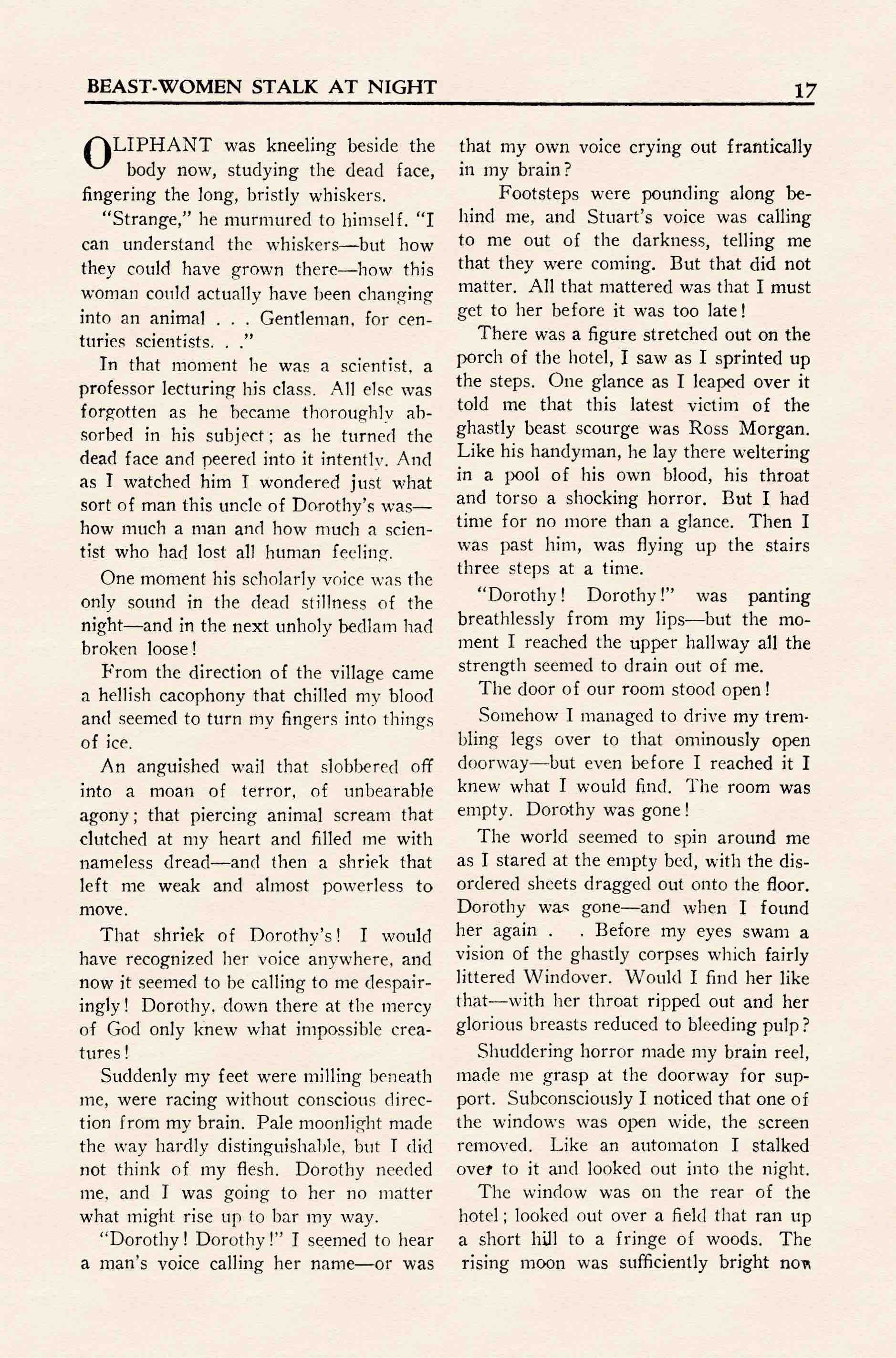 BEAST-WOMEN STALK AT NIGHT

17

OLIPHANT was kneeling beside the body now, studying the dead face, fingering the long, bristly whiskers.

"Strange," he murmured to himself. "I can understand the whiskers—but how they could have grown there—how this woman could actually have been changing into an animal . . . Gentleman, for centuries scientists. . ."

In that moment he was a scientist, a professor lecturing his class. All else was forgotten as he became thoroughly absorbed in his subject; as he turned the dead face and peered into it intently. And as I watched him I wondered just what sort of man this uncle of Dorothy's was—how much a man and how much a scientist who had lost all human feeling.

One moment his scholarly voice was the only sound in the dead stillness of the night—and in the next unholy bedlam had broken loose!

From the direction of the village came a hellish cacophony that chilled my blood and seemed to turn my fingers into things of ice.

An anguished wail that slobbered off into a moan of terror, of unbearable agony; that piercing animal scream that clutched at my heart and filled me with nameless dread—and then a shriek that left me weak and almost powerless to move.

That shriek of Dorothy's! I would have recognized her voice anywhere, and now it seemed to be calling to me despairingly! Dorothy, down there at the mercy of God only knew what impossible creatures!

Suddenly my feet were milling beneath me, were racing without conscious direction from my brain. Pale moonlight made the way hardly distinguishable, but I did not think of my flesh. Dorothy needed me, and I was going to her no matter what might rise up to bar my way.

"Dorothy! Dorothy!" I seemed to hear a man's voice calling her name—or was that my own voice crying out frantically in my brain?

Footsteps were pounding along behind me, and Stuart's voice was calling to me out of the darkness, telling me that they were coming. But that did not matter. All that mattered was that I must get to her before it was too late!

There was a figure stretched out on the porch of the hotel, I saw as I sprinted up the steps. One glance as I leaped over it told me that this latest victim of the ghastly beast scourge was Ross Morgan. Like his handyman, he lay there weltering in a pool of his own blood, his throat and torso a shocking horror. But I had time for no more than a glance. Then I was past him, was flying up the stairs three steps at a time.

"Dorothy! Dorothy!" was panting breathlessly from my lips—but the moment I reached the upper hallway all the strength seemed to drain out of me.

The door of our room stood open!

Somehow I managed to drive my trembling legs over to that ominously open doorway—but even before I reached it I knew what I would find. The room was empty. Dorothy was gone!

The world seemed to spin around me as I stared at the empty bed, with the disordered sheets dragged out onto the floor. Dorothy was gone—and when I found her again . . Before my eyes swam a vision of the ghastly corpses which fairly littered Windover. Would I find her like that—with her throat ripped out and her glorious breasts reduced to bleeding pulp?

Shuddering horror made my brain reel, made me grasp at the doorway for support. Subconsciously I noticed that one of the windows was open wide, the screen removed. Like an automaton I stalked over to it and looked out into the night.

The window was on the rear of the hotel; looked out over a field that ran up a short hill to a fringe of woods. The rising moon was sufficiently bright now